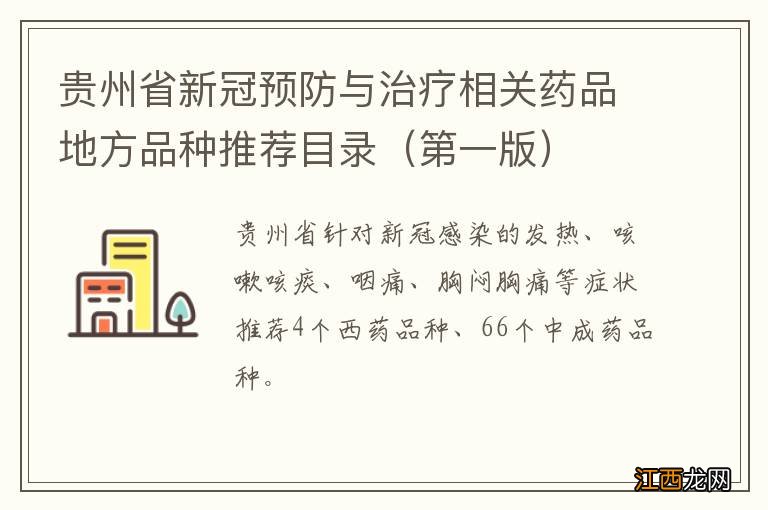 贵州省新冠预防与治疗相关药品地方品种推荐目录（第一版）

贵州省针对新冠感染的发热、咳嗽咳痰、咽痛、胸闷胸痛等症状推荐4个西药品种、66个中成药品种。

江西龙网